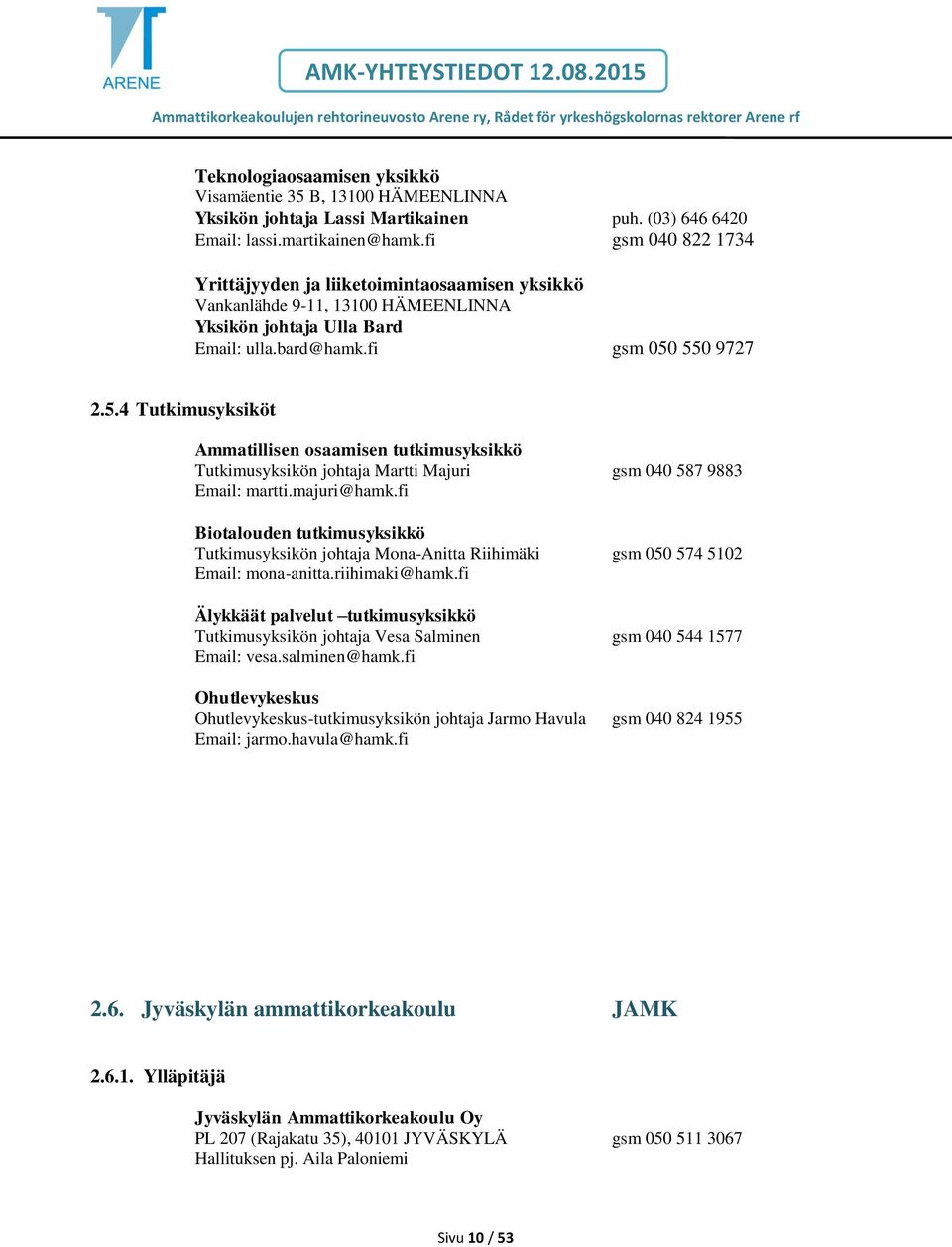 ARENE

AMK-YHTEYSTIEDOT 12.08.2015

Ammattikorkeakoulujen rehtorineuvosto Arene ry, Rådet för yrkeshögskolornas rektorer Arene rf

Teknologiaosaamisen yksikkö
Visamäentie 35 B, 13100 HÄMEENLINNA
Yksikön johtaja Lassi Martikainen puh. (03) 646 6420
Email: lassi.martikainen@hamk.fi gsm 040 822 1734

Yrittäjyyden ja liiketoimintaosaamisen yksikkö
Vankanlähde 9-11, 13100 HÄMEENLINNA
Yksikön johtaja Ulla Bard
Email: ulla.bard@hamk.fi gsm 050 550 9727

2.5.4 Tutkimusyksiköt

Ammatillisen osaamisen tutkimusyksikkö
Tutkimusyksikön johtaja Martti Majuri gsm 040 587 9883
Email: martti.majuri@hamk.fi

Biotalouden tutkimusyksikkö
Tutkimusyksikön johtaja Mona-Anitta Riihimäki gsm 050 574 5102
Email: mona-anitta.riihimaki@hamk.fi

Älykkäät palvelut –tutkimusyksikkö
Tutkimusyksikön johtaja Vesa Salminen gsm 040 544 1577
Email: vesa.salminen@hamk.fi

Ohutlevykeskus
Ohutlevykeskus-tutkimusyksikön johtaja Jarmo Havula gsm 040 824 1955
Email: jarmo.havula@hamk.fi

2.6. Jyväskylän ammattikorkeakoulu JAMK

2.6.1. Ylläpitäjä

Jyväskylän Ammattikorkeakoulu Oy
PL 207 (Rajakatu 35), 40101 JYVÄSKYLÄ gsm 050 511 3067
Hallituksen pj. Aila Paloniemi

Sivu 10 / 53